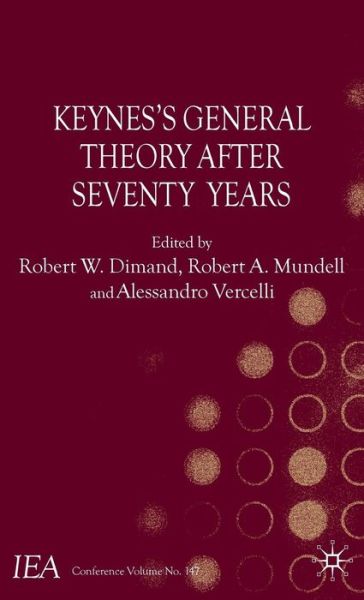 KEYNES'S GENERAL THEORY AFTER SEVENTY YEARS

Edited by
Robert W. Dimand, Robert A. Mundell and Alessandro Vercelli

IEA Conference Volume No. 147